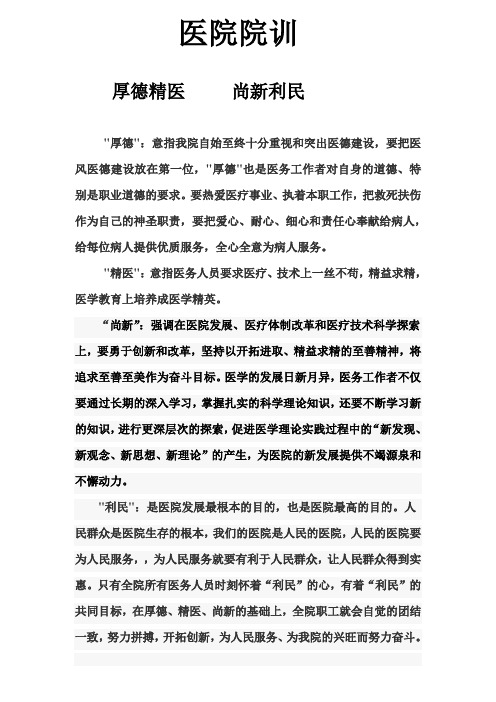 医院院训

厚德精医　　尚新利民

"厚德"：意指我院自始至终十分重视和突出医德建设，要把医风医德建设放在第一位，"厚德"也是医务工作者对自身的道德、特别是职业道德的要求。要热爱医疗事业、执着本职工作，把救死扶伤作为自己的神圣职责，要把爱心、耐心、细心和责任心奉献给病人，给每位病人提供优质服务，全心全意为病人服务。

"精医"：意指医务人员要求医疗、技术上一丝不苟，精益求精，医学教育上培养成医学精英。

“尚新”：强调在医院发展、医疗体制改革和医疗技术科学探索上，要勇于创新和改革，坚持以开拓进取、精益求精的至善精神，将追求至善至美作为奋斗目标。医学的发展日新月异，医务工作者不仅要通过长期的深入学习，掌握扎实的科学理论知识，还要不断学习新的知识，进行更深层次的探索，促进医学理论实践过程中的“新发现、新观念、新思想、新理论”的产生，为医院的新发展提供不竭源泉和不懈动力。

"利民"：是医院发展最根本的目的，也是医院最高的目的。人民群众是医院生存的根本，我们的医院是人民的医院，人民的医院要为人民服务，，为人民服务就要有利于人民群众，让人民群众得到实惠。只有全院所有医务人员时刻怀着“利民”的心，有着“利民”的共同目标，在厚德、精医、尚新的基础上，全院职工就会自觉的团结一致，努力拼搏，开拓创新，为人民服务、为我院的兴旺而努力奋斗。